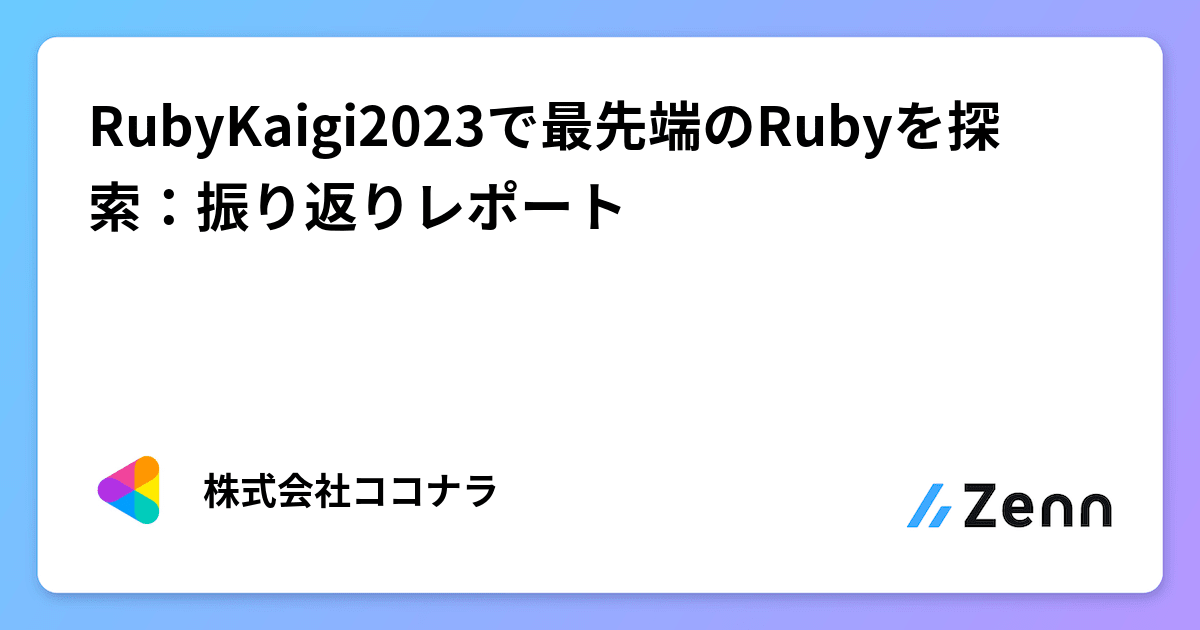 RubyKaigi2023で最先端のRubyを探索：振り返りレポート

株式会社ココナラ

Zenn